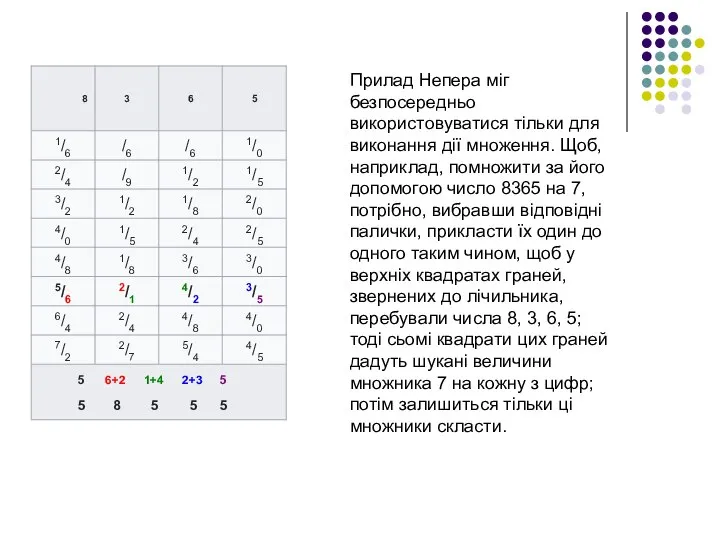 | 8 | 3 | 6 | 5 |
|---|---|---|---|
| $^1/_6$ | $/_6$ | $/_6$ | $^1/_0$ |
| $^2/_4$ | $/_9$ | $^1/_2$ | $^1/_5$ |
| $^3/_2$ | $^1/_2$ | $^1/_8$ | $^2/_0$ |
| $^4/_0$ | $^1/_5$ | $^2/_4$ | $^2/_5$ |
| $^4/_8$ | $^1/_8$ | $^3/_6$ | $^3/_0$ |
| $^5/_6$ | $^2/_1$ | $^4/_2$ | $^3/_5$ |
| $^6/_4$ | $^2/_4$ | $^4/_8$ | $^4/_0$ |
| $^7/_2$ | $^2/_7$ | $^5/_4$ | $^4/_5$ |

5 6+2 1+4 2+3 5
5 8 5 5 5

Прилад Непера міг безпосередньо використовуватися тільки для виконання дії множення. Щоб, наприклад, помножити за його допомогою число 8365 на 7, потрібно, вибравши відповідні палички, прикласти їх один до одного таким чином, щоб у верхніх квадратах граней, звернених до лічильника, перебували числа 8, 3, 6, 5; тоді сьомі квадрати цих граней дадуть шукані величини множника 7 на кожну з цифр; потім залишиться тільки ці множники скласти.